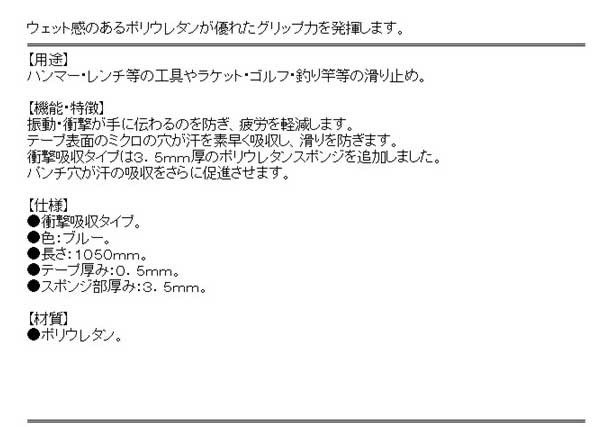 ウェット感のあるポリウレタンが優れたグリップ力を発揮します。

【用途】
ハンマー・レンチ等の工具やラケット・ゴルフ・釣り竿等の滑り止め。

【機能・特徴】
振動・衝撃が手に伝わるのを防ぎ、疲労を軽減します。
テープ表面のミクロの穴が汗を素早く吸収し、滑りを防ぎます。
衝撃吸収タイプは3．5mm厚のポリウレタンスポンジを追加しました。
パンチ穴が汗の吸収をさらに促進させます。

【仕様】
●衝撃吸収タイプ。
●色：ブルー。
●長さ：1050mm。
●テープ厚み：0．5mm。
●スポンジ部厚み：3．5mm。

【材質】
●ポリウレタン。